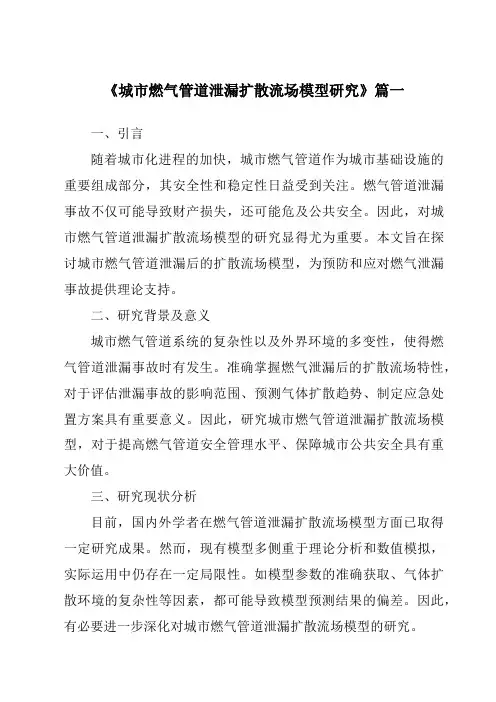 《城市燃气管道泄漏扩散流场模型研究》篇一

一、引言

随着城市化进程的加快，城市燃气管道作为城市基础设施的重要组成部分，其安全性和稳定性日益受到关注。燃气管道泄漏事故不仅可能导致财产损失，还可能危及公共安全。因此，对城市燃气管道泄漏扩散流场模型的研究显得尤为重要。本文旨在探讨城市燃气管道泄漏后的扩散流场模型，为预防和应对燃气泄漏事故提供理论支持。

二、研究背景及意义

城市燃气管道系统的复杂性以及外界环境的多变性，使得燃气管道泄漏事故时有发生。准确掌握燃气泄漏后的扩散流场特性，对于评估泄漏事故的影响范围、预测气体扩散趋势、制定应急处置方案具有重要意义。因此，研究城市燃气管道泄漏扩散流场模型，对于提高燃气管道安全管理水平、保障城市公共安全具有重大价值。

三、研究现状分析

目前，国内外学者在燃气管道泄漏扩散流场模型方面已取得一定研究成果。然而，现有模型多侧重于理论分析和数值模拟，实际运用中仍存在一定局限性。如模型参数的准确获取、气体扩散环境的复杂性等因素，都可能导致模型预测结果的偏差。因此，有必要进一步深化对城市燃气管道泄漏扩散流场模型的研究。